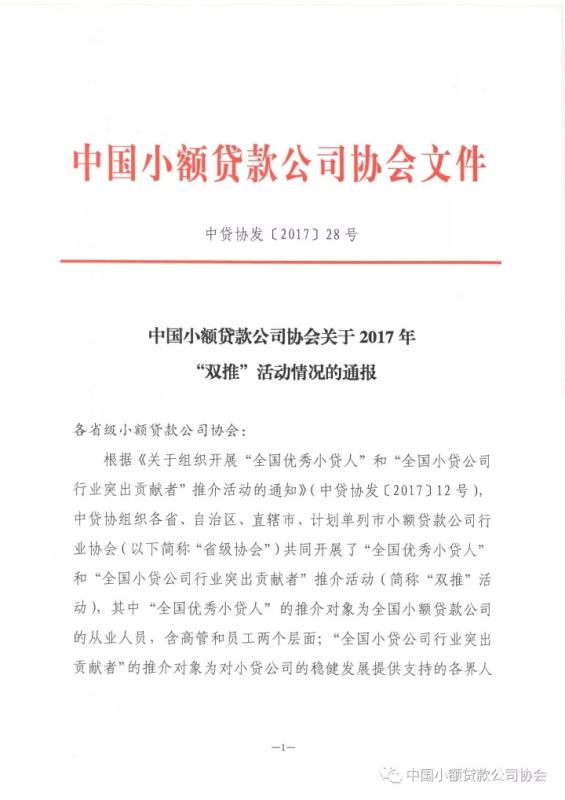 中国小额贷款公司协会文件

中贷协发〔2017〕28号

中国小额贷款公司协会关于2017年“双推”活动情况的通报

各省级小额贷款公司协会：

根据《关于组织开展“全国优秀小贷人”和“全国小贷公司行业突出贡献者”推介活动的通知》（中贷协发〔2017〕12号），中贷协组织各省、自治区、直辖市、计划单列市小额贷款公司行业协会（以下简称“省级协会”）共同开展了“全国优秀小贷人”和“全国小贷公司行业突出贡献者”推介活动（简称“双推”活动），其中“全国优秀小贷人”的推介对象为全国小额贷款公司的从业人员，含高管和员工两个层面；“全国小贷公司行业突出贡献者”的推介对象为对小贷公司的稳健发展提供支持的各界人

—1—

中国小额贷款公司协会